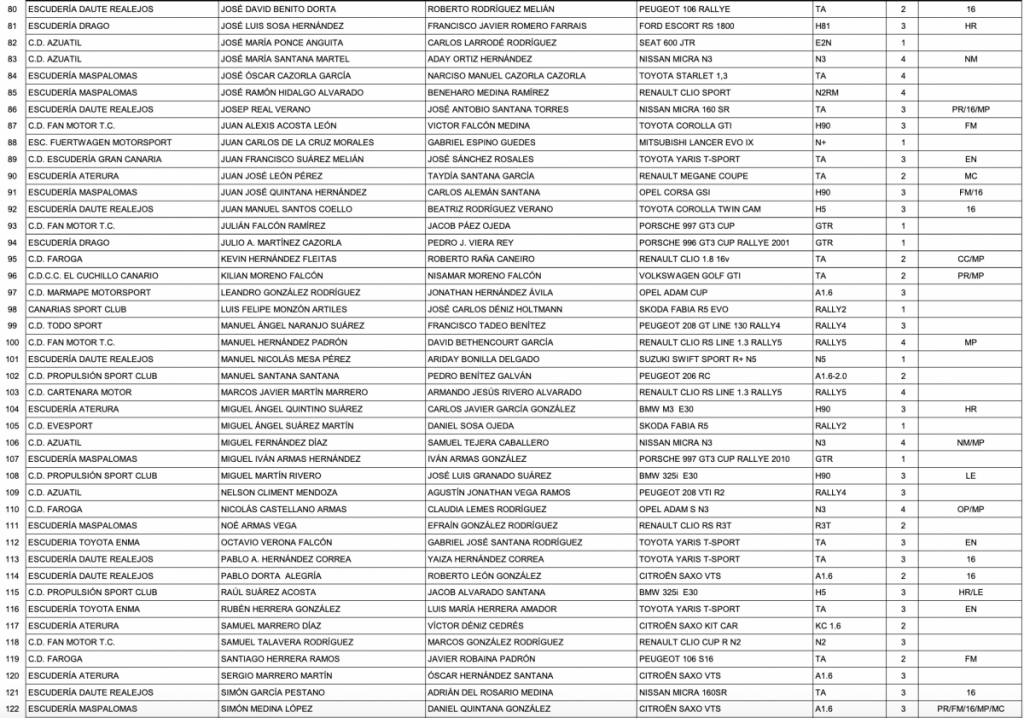 | 80 | ESCUDERÍA DAUTE REALEJOS | JOSÉ DAVID BENITO DORTA | ROBERTO RODRÍGUEZ MELIÁN | PEUGEOT 106 RALLYE | TA | 2 | 16 |
|---|---|---|---|---|---|---|---|
| 81 | ESCUDERÍA DRAGO | JOSÉ LUIS SOSA HERNÁNDEZ | FRANCISCO JAVIER ROMERO FARRAIS | FORD ESCORT RS 1800 | H81 | 3 | HR |
| 82 | C.D. AZUATIL | JOSÉ MARÍA PONCE ANGUITA | CARLOS LARRODÉ RODRÍGUEZ | SEAT 600 JTR | E2N | 1 | |
| 83 | C.D. AZUATIL | JOSÉ MARÍA SANTANA MARTEL | ADAY ORTIZ HERNÁNDEZ | NISSAN MICRA N3 | N3 | 4 | NM |
| 84 | ESCUDERÍA MASPALOMAS | JOSÉ ÓSCAR CAZORLA GARCÍA | NARCISO MANUEL CAZORLA CAZORLA | TOYOTA STARLET 1,3 | TA | 4 | |
| 85 | ESCUDERÍA MASPALOMAS | JOSÉ RAMÓN HIDALGO ALVARADO | BENEHARO MEDINA RAMÍREZ | RENAULT CLIO SPORT | N2RM | 4 | |
| 86 | ESCUDERÍA DAUTE REALEJOS | JOSEP REAL VERANO | JOSÉ ANTOBIO SANTANA TORRES | NISSAN MICRA 160 SR | TA | 3 | PR/16/MP |
| 87 | C.D. FAN MOTOR T.C. | JUAN ALEXIS ACOSTA LEÓN | VICTOR FALCÓN MEDINA | TOYOTA COROLLA GTI | H90 | 3 | FM |
| 88 | ESC. FUERTWAGEN MOTORSPORT | JUAN CARLOS DE LA CRUZ MORALES | GABRIEL ESPINO GUEDES | MITSUBISHI LANCER EVO IX | N+ | 1 | |
| 89 | C.D. ESCUDERÍA GRAN CANARIA | JUAN FRANCISCO SUÁREZ MELIÁN | JOSÉ SÁNCHEZ ROSALES | TOYOTA YARIS T-SPORT | TA | 3 | EN |
| 90 | ESCUDERÍA ATERURA | JUAN JOSÉ LEÓN PÉREZ | TAYDÍA SANTANA GARCÍA | RENAULT MEGANE COUPE | TA | 2 | MC |
| 91 | ESCUDERÍA MASPALOMAS | JUAN JOSÉ QUINTANA HERNÁNDEZ | CARLOS ALEMÁN SANTANA | OPEL CORSA GSI | H90 | 3 | FM/16 |
| 92 | ESCUDERÍA DAUTE REALEJOS | JUAN MANUEL SANTOS COELLO | BEATRIZ RODRÍGUEZ VERANO | TOYOTA COROLLA TWIN CAM | H5 | 3 | 16 |
| 93 | C.D. FAN MOTOR T.C. | JULIÁN FALCÓN RAMÍREZ | JACOB PÁEZ OJEDA | PORSCHE 997 GT3 CUP | GTR | 1 | |
| 94 | ESCUDERÍA DRAGO | JULIO A. MARTÍNEZ CAZORLA | PEDRO J. VIERA REY | PORSCHE 996 GT3 CUP RALLYE 2001 | GTR | 1 | |
| 95 | C.D. FAROGA | KEVIN HERNÁNDEZ FLEITAS | ROBERTO RAÑA CANEIRO | RENAULT CLIO 1.8 16v | TA | 2 | CC/MP |
| 96 | C.D.C.C. EL CUCHILLO CANARIO | KILIAN MORENO FALCÓN | NISAMAR MORENO FALCÓN | VOLKSWAGEN GOLF GTI | TA | 2 | PR/MP |
| 97 | C.D. MARMAPE MOTORSPORT | LEANDRO GONZÁLEZ RODRÍGUEZ | JONATHAN HERNÁNDEZ ÁVILA | OPEL ADAM CUP | A1.6 | 3 | |
| 98 | CANARIAS SPORT CLUB | LUIS FELIPE MONZÓN ARTILES | JOSÉ CARLOS DÉNIZ HOLTMANN | SKODA FABIA R5 EVO | RALLY2 | 1 | |
| 99 | C.D. TODO SPORT | MANUEL ÁNGEL NARANJO SUÁREZ | FRANCISCO TADEO BENÍTEZ | PEUGEOT 208 GT LINE 130 RALLY4 | RALLY4 | 3 | |
| 100 | C.D. FAN MOTOR T.C. | MANUEL HERNÁNDEZ PADRÓN | DAVID BETHENCOURT GARCÍA | RENAULT CLIO RS LINE 1.3 RALLY5 | RALLY5 | 4 | MP |
| 101 | ESCUDERÍA DAUTE REALEJOS | MANUEL NICOLÁS MESA PÉREZ | ARIDAY BONILLA DELGADO | SUZUKI SWIFT SPORT R+ N5 | N5 | 1 | |
| 102 | C.D. PROPULSIÓN SPORT CLUB | MANUEL SANTANA SANTANA | PEDRO BENÍTEZ GALVÁN | PEUGEOT 206 RC | A1.6-2.0 | 2 | |
| 103 | C.D. CARTENARA MOTOR | MARCOS JAVIER MARTÍN MARRERO | ARMANDO JESÚS RIVERO ALVARADO | RENAULT CLIO RS LINE 1.3 RALLY5 | RALLY5 | 4 | |
| 104 | ESCUDERÍA ATERURA | MIGUEL ÁNGEL QUINTINO SUÁREZ | CARLOS JAVIER GARCÍA GONZÁLEZ | BMW M3 E30 | H90 | 3 | HR |
| 105 | C.D. EVESPORT | MIGUEL ÁNGEL SUÁREZ MARTÍN | DANIEL SOSA OJEDA | SKODA FABIA R5 | RALLY2 | 1 | |
| 106 | C.D. AZUATIL | MIGUEL FERNÁNDEZ DÍAZ | SAMUEL TEJERA CABALLERO | NISSAN MICRA N3 | N3 | 4 | NM/MP |
| 107 | ESCUDERÍA MASPALOMAS | MIGUEL IVÁN ARMAS HERNÁNDEZ | IVÁN ARMAS GONZÁLEZ | PORSCHE 997 GT3 CUP RALLYE 2010 | GTR | 1 | |
| 108 | C.D. PROPULSIÓN SPORT CLUB | MIGUEL MARTÍN RIVERO | JOSÉ LUIS GRANADO SUÁREZ | BMW 325i E30 | H90 | 3 | LE |
| 109 | C.D. AZUATIL | NELSON CLIMENT MENDOZA | AGUSTÍN JONATHAN VEGA RAMOS | PEUGEOT 208 VTI R2 | RALLY4 | 3 | |
| 110 | C.D. FAROGA | NICOLÁS CASTELLANO ARMAS | CLAUDIA LEMES RODRÍGUEZ | OPEL ADAM S N3 | N3 | 4 | OP/MP |
| 111 | ESCUDERÍA MASPALOMAS | NOÉ ARMAS VEGA | EFRAÍN GONZÁLEZ RODRÍGUEZ | RENAULT CLIO RS R3T | R3T | 2 | |
| 112 | ESCUDERÍA TOYOTA ENMA | OCTAVIO VERONA FALCÓN | GABRIEL JOSÉ SANTANA RODRÍGUEZ | TOYOTA YARIS T-SPORT | TA | 3 | EN |
| 113 | ESCUDERÍA DAUTE REALEJOS | PABLO A. HERNÁNDEZ CORREA | YAIZA HERNÁNDEZ CORREA | TOYOTA YARIS T-SPORT | TA | 3 | 16 |
| 114 | ESCUDERÍA DAUTE REALEJOS | PABLO DORTA ALEGRÍA | ROBERTO LEÓN GONZÁLEZ | CITROËN SAXO VTS | A1.6 | 2 | 16 |
| 115 | C.D. PROPULSIÓN SPORT CLUB | RAÚL SUÁREZ ACOSTA | JACOB ALVARADO SANTANA | BMW 325i E30 | H5 | 3 | HR/LE |
| 116 | ESCUDERÍA TOYOTA ENMA | RUBÉN HERRERA GONZÁLEZ | LUIS MARÍA HERRERA AMADOR | TOYOTA YARIS T-SPORT | TA | 3 | EN |
| 117 | ESCUDERÍA ATERURA | SAMUEL MARRERO DÍAZ | VÍCTOR DÉNIZ CEDRÉS | CITROËN SAXO KIT CAR | KC 1.6 | 2 | |
| 118 | C.D. FAN MOTOR T.C. | SAMUEL TALAVERA RODRÍGUEZ | MARCOS GONZÁLEZ RODRÍGUEZ | RENAULT CLIO CUP R N2 | N2 | 3 | |
| 119 | C.D. FAROGA | SANTIAGO HERRERA RAMOS | JAVIER ROBAINA PADRÓN | PEUGEOT 106 S16 | TA | 2 | FM |
| 120 | ESCUDERÍA ATERURA | SERGIO MARRERO MARTÍN | ÓSCAR HERNÁNDEZ SANTANA | CITROËN SAXO VTS | A1.6 | 3 | |
| 121 | ESCUDERÍA DAUTE REALEJOS | SIMÓN GARCÍA PESTANO | ADRIÁN DEL ROSARIO MEDINA | NISSAN MICRA 160SR | TA | 3 | 16 |
| 122 | ESCUDERÍA MASPALOMAS | SIMÓN MEDINA LÓPEZ | DANIEL QUINTANA GONZÁLEZ | CITROËN SAXO VTS | A1.6 | 3 | PR/FM/16/MP/MC |